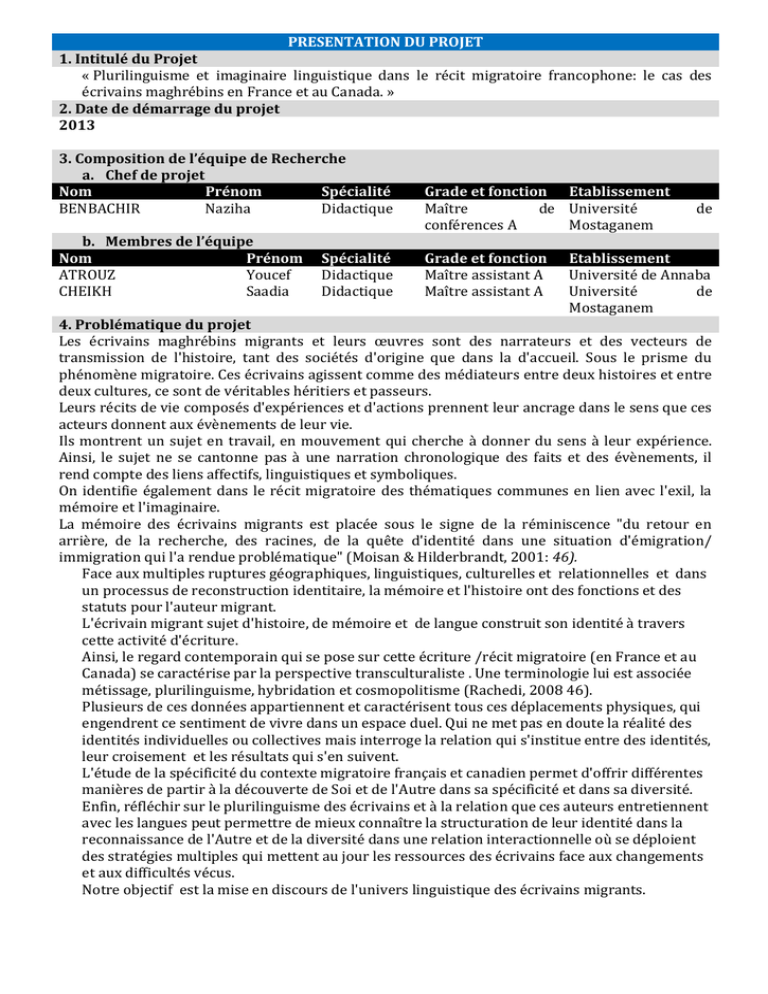 PRESENTATION DU PROJET

1. Intitulé du Projet

« Plurilinguisme et imaginaire linguistique dans le récit migratoire francophone: le cas des écrivains maghrébins en France et au Canada. »

2. Date de démarrage du projet

2013

3. Composition de l'équipe de Recherche

a. Chef de projet

| Nom | Prénom | Spécialité | Grade et fonction | Etablissement |
|---|---|---|---|---|
| BENBACHIR | Naziha | Didactique | Maître de conférences A | Université de Mostaganem |

b. Membres de l'équipe

| Nom | Prénom | Spécialité | Grade et fonction | Etablissement |
|---|---|---|---|---|
| ATROUZ | Youcef | Didactique | Maître assistant A | Université de Annaba |
| CHEIKH | Saadia | Didactique | Maître assistant A | Université de Mostaganem |

4. Problématique du projet

Les écrivains maghrébins migrants et leurs œuvres sont des narrateurs et des vecteurs de transmission de l'histoire, tant des sociétés d'origine que dans la d'accueil. Sous le prisme du phénomène migratoire. Ces écrivains agissent comme des médiateurs entre deux histoires et entre deux cultures, ce sont de véritables héritiers et passeurs.

Leurs récits de vie composés d'expériences et d'actions prennent leur ancrage dans le sens que ces acteurs donnent aux évènements de leur vie.

Ils montrent un sujet en travail, en mouvement qui cherche à donner du sens à leur expérience. Ainsi, le sujet ne se cantonne pas à une narration chronologique des faits et des évènements, il rend compte des liens affectifs, linguistiques et symboliques.

On identifie également dans le récit migratoire des thématiques communes en lien avec l'exil, la mémoire et l'imaginaire.

La mémoire des écrivains migrants est placée sous le signe de la réminiscence "du retour en arrière, de la recherche, des racines, de la quête d'identité dans une situation d'émigration/ immigration qui l'a rendue problématique" (Moisan & Hilderbrandt, 2001: 46).

Face aux multiples ruptures géographiques, linguistiques, culturelles et relationnelles et dans un processus de reconstruction identitaire, la mémoire et l'histoire ont des fonctions et des statuts pour l'auteur migrant.

L'écrivain migrant sujet d'histoire, de mémoire et de langue construit son identité à travers cette activité d'écriture.

Ainsi, le regard contemporain qui se pose sur cette écriture /récit migratoire (en France et au Canada) se caractérise par la perspective transculturaliste . Une terminologie lui est associée métissage, plurilinguisme, hybridation et cosmopolitisme (Rachedi, 2008 46).

Plusieurs de ces données appartiennent et caractérisent tous ces déplacements physiques, qui engendrent ce sentiment de vivre dans un espace duel. Qui ne met pas en doute la réalité des identités individuelles ou collectives mais interroge la relation qui s'institue entre des identités, leur croisement et les résultats qui s'en suivent.

L'étude de la spécificité du contexte migratoire français et canadien permet d'offrir différentes manières de partir à la découverte de Soi et de l'Autre dans sa spécificité et dans sa diversité.

Enfin, réfléchir sur le plurilinguisme des écrivains et à la relation que ces auteurs entretiennent avec les langues peut permettre de mieux connaître la structuration de leur identité dans la reconnaissance de l'Autre et de la diversité dans une relation interactionnelle où se déploient des stratégies multiples qui mettent au jour les ressources des écrivains face aux changements et aux difficultés vécus.

Notre objectif est la mise en discours de l'univers linguistique des écrivains migrants.